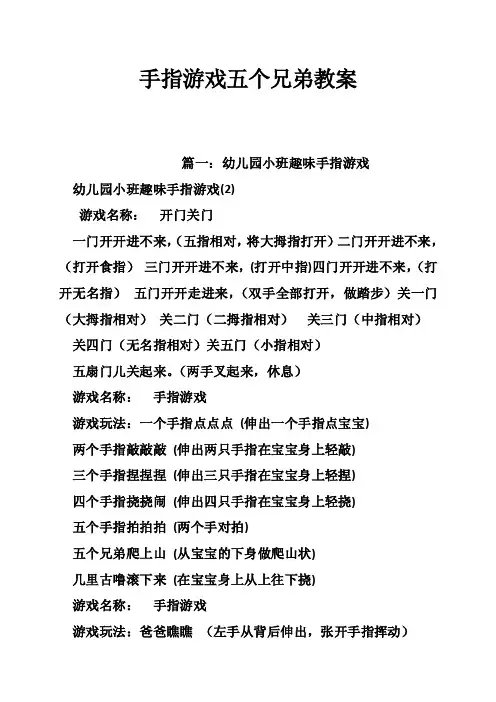 手指游戏五个兄弟教案

篇一：幼儿园小班趣味手指游戏

幼儿园小班趣味手指游戏(2)

游戏名称： 开门关门

一门开开进不来，(五指相对，将大拇指打开）二门开开进不来，（打开食指） 三门开开进不来，(打开中指)四门开开进不来，（打开无名指） 五门开开走进来，(双手全部打开，做踏步）关一门（大拇指相对） 关二门（二拇指相对） 关三门（中指相对） 关四门（无名指相对）关五门（小指相对）

五扇门儿关起来。(两手叉起来，休息）

游戏名称： 手指游戏

游戏玩法：一个手指点点点 (伸出一个手指点宝宝)

两个手指敲敲敲 (伸出两只手指在宝宝身上轻敲)

三个手指捏捏捏 (伸出三只手指在宝宝身上轻捏)

四个手指挠挠闹 (伸出四只手指在宝宝身上轻挠)

五个手指拍拍拍 (两个手对拍)

五个兄弟爬上山 (从宝宝的下身做爬山状)

几里古噜滚下来 (在宝宝身上从上往下挠)

游戏名称： 手指游戏

游戏玩法：爸爸瞧瞧 （左手从背后伸出，张开手指挥动）